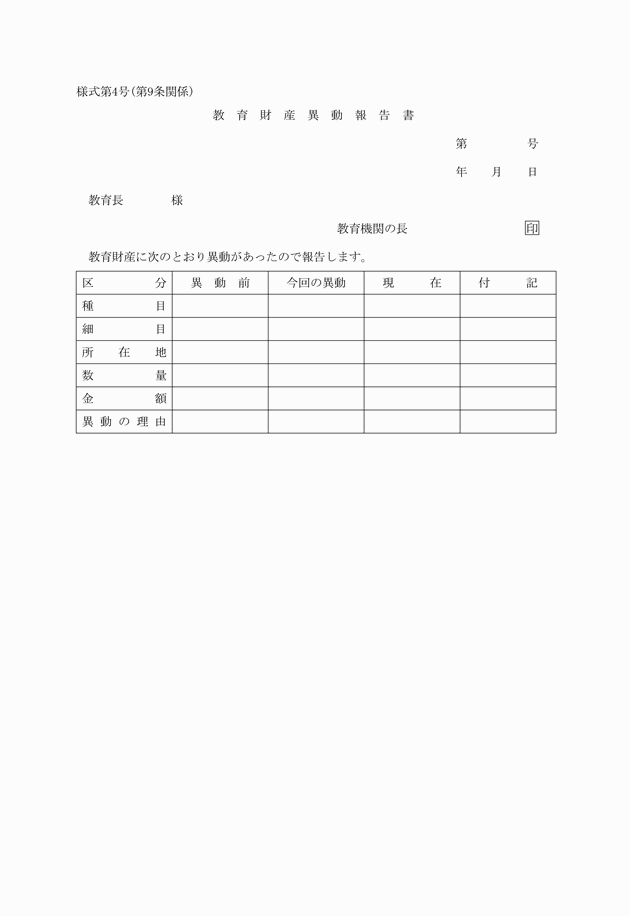 様式第4号(第9条関係)

教育財産異動報告書

第　　号

年　月　日

教育長　　様

教育機関の長　　印

教育財産に次のとおり異動があったので報告します。

| 区分 | 異動前 | 今回の異動 | 現在 | 付記 |
|---|---|---|---|---|
| 種目 | | | | |
| 細目 | | | | |
| 所在地 | | | | |
| 数量 | | | | |
| 金額 | | | | |
| 異動の理由 | | | | |